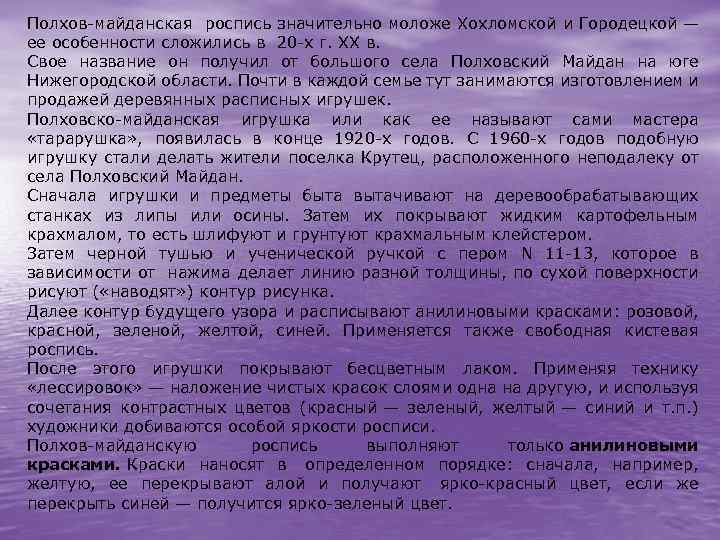 Полхов-майданская роспись значительно моложе Хохломской и Городецкой — ее особенности сложились в 20-х г. XX в.
Свое название он получил от большого села Полховский Майдан на юге Нижегородской области. Почти в каждой семье тут занимаются изготовлением и продажей деревянных расписных игрушек.
Полховско-майданская игрушка или как ее называют сами мастера «тарарушка», появилась в конце 1920-х годов. С 1960-х годов подобную игрушку стали делать жители поселка Крутец, расположенного неподалеку от села Полховский Майдан.
Сначала игрушки и предметы быта вытачивают на деревообрабатывающих станках из липы или осины. Затем их покрывают жидким картофельным крахмалом, то есть шлифуют и грунтуют крахмальным клейстером.
Затем черной тушью и ученической ручкой с пером N 11-13, которое в зависимости от нажима делает линию разной толщины, по сухой поверхности рисуют («наводят») контур рисунка.
Далее контур будущего узора и расписывают анилиновыми красками: розовой, красной, зеленой, желтой, синей. Применяется также свободная кистевая роспись.
После этого игрушки покрывают бесцветным лаком. Применяя технику «лессировок» — наложение чистых красок слоями одна на другую, и используя сочетания контрастных цветов (красный — зеленый, желтый — синий и т.п.) художники добиваются особой яркости росписи.
Полхов-майданскую роспись выполняют только анилиновыми красками. Краски наносят в определенном порядке: сначала, например, желтую, ее перекрывают алой и получают ярко-красный цвет, если же перекрыть синей — получится ярко-зеленый цвет.